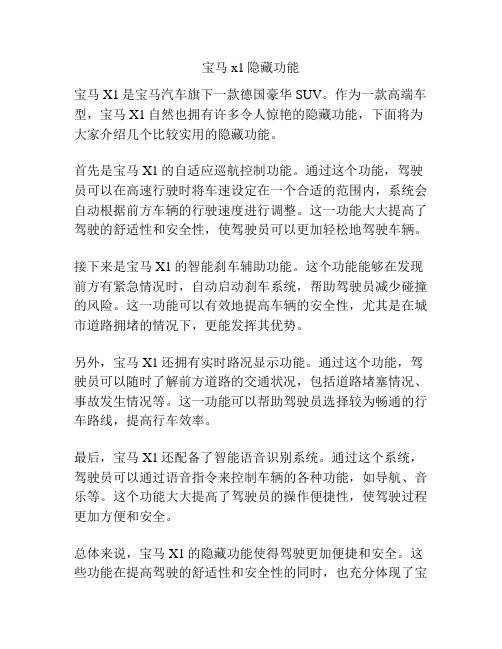 宝马 x1 隐藏功能

宝马 X1 是宝马汽车旗下一款德国豪华 SUV。作为一款高端车型，宝马 X1 自然也拥有许多令人惊艳的隐藏功能，下面将为大家介绍几个比较实用的隐藏功能。

首先是宝马 X1 的自适应巡航控制功能。通过这个功能，驾驶员可以在高速行驶时将车速设定在一个合适的范围内，系统会自动根据前方车辆的行驶速度进行调整。这一功能大大提高了驾驶的舒适性和安全性，使驾驶员可以更加轻松地驾驶车辆。

接下来是宝马 X1 的智能刹车辅助功能。这个功能能够在发现前方有紧急情况时，自动启动刹车系统，帮助驾驶员减少碰撞的风险。这一功能可以有效地提高车辆的安全性，尤其是在城市道路拥堵的情况下，更能发挥其优势。

另外，宝马 X1 还拥有实时路况显示功能。通过这个功能，驾驶员可以随时了解前方道路的交通状况，包括道路堵塞情况、事故发生情况等。这一功能可以帮助驾驶员选择较为畅通的行车路线，提高行车效率。

最后，宝马 X1 还配备了智能语音识别系统。通过这个系统，驾驶员可以通过语音指令来控制车辆的各种功能，如导航、音乐等。这个功能大大提高了驾驶员的操作便捷性，使驾驶过程更加方便和安全。

总体来说，宝马 X1 的隐藏功能使得驾驶更加便捷和安全。这些功能在提高驾驶的舒适性和安全性的同时，也充分体现了宝